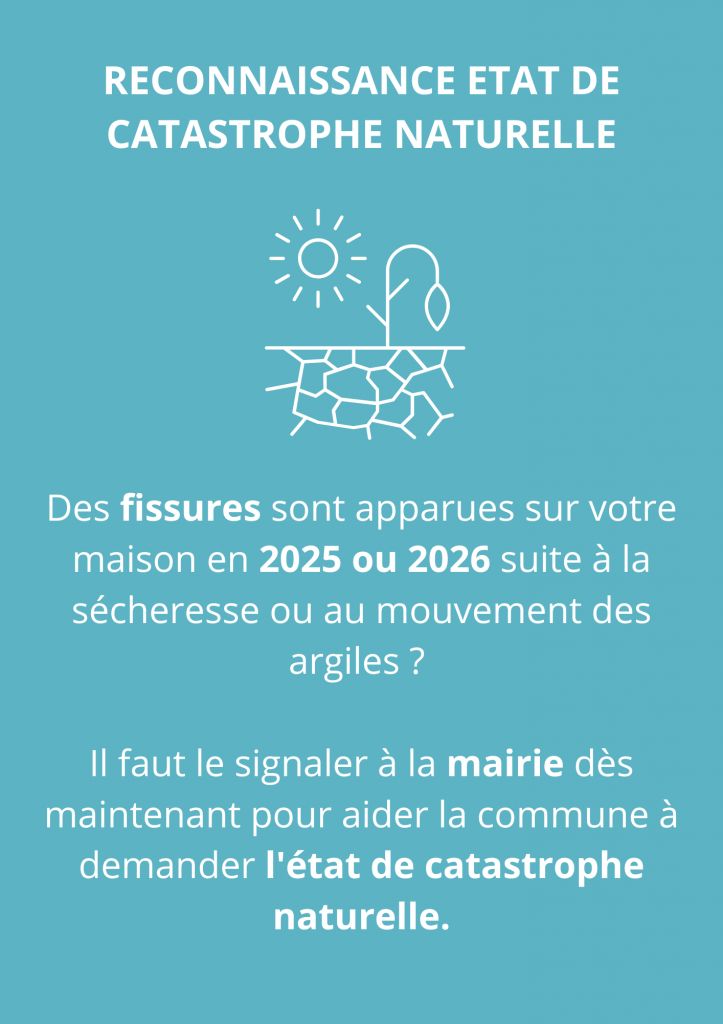 RECONNAISSANCE ETAT DE CATASTROPHE NATURELLE

Des fissures sont apparues sur votre maison en 2025 ou 2026 suite à la sécheresse ou au mouvement des argiles ?

Il faut le signaler à la mairie dès maintenant pour aider la commune à demander l'état de catastrophe naturelle.